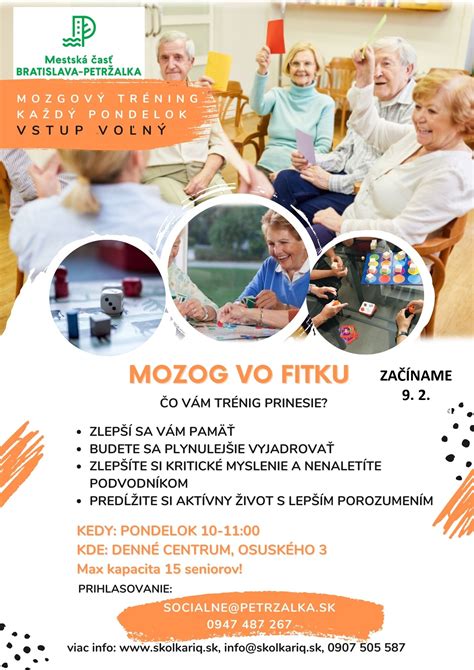 Mestská časť
BRATISLAVA-PETRŽALKA

MOZGOVÝ TRÉNING
KAŽDÝ PONDELOK
VSTUP VOĽNÝ

MOZOG VO FITKU

ZAČÍNAME
9. 2.

ČO VÁM TRÉNIG PRINESIE?

• ZLEPŠÍ SA VÁM PAMÄŤ
• BUDETE SA PLYNULEJŠIE VYJADROVAŤ
• ZLEPŠÍTE SI KRITICKÉ MYSLENIE A NENALETÍTE PODVODNÍKOM
• PREDĹŽITE SI AKTÍVNY ŽIVOT S LEPŠÍM POROZUMENÍM

KEDY: PONDELOK 10-11:00
KDE: DENNÉ CENTRUM, OSUSKÉHO 3
Max kapacita 15 seniorov!

PRIHLASOVANIE:
SOCIALNE@PETRZALKA.SK
0947 487 267

viac info: www.skolkariq.sk, info@skolkariq.sk, 0907 505 587